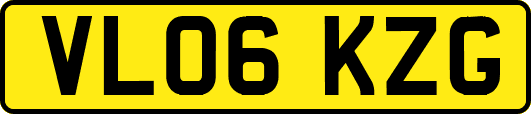 VL06 KZG